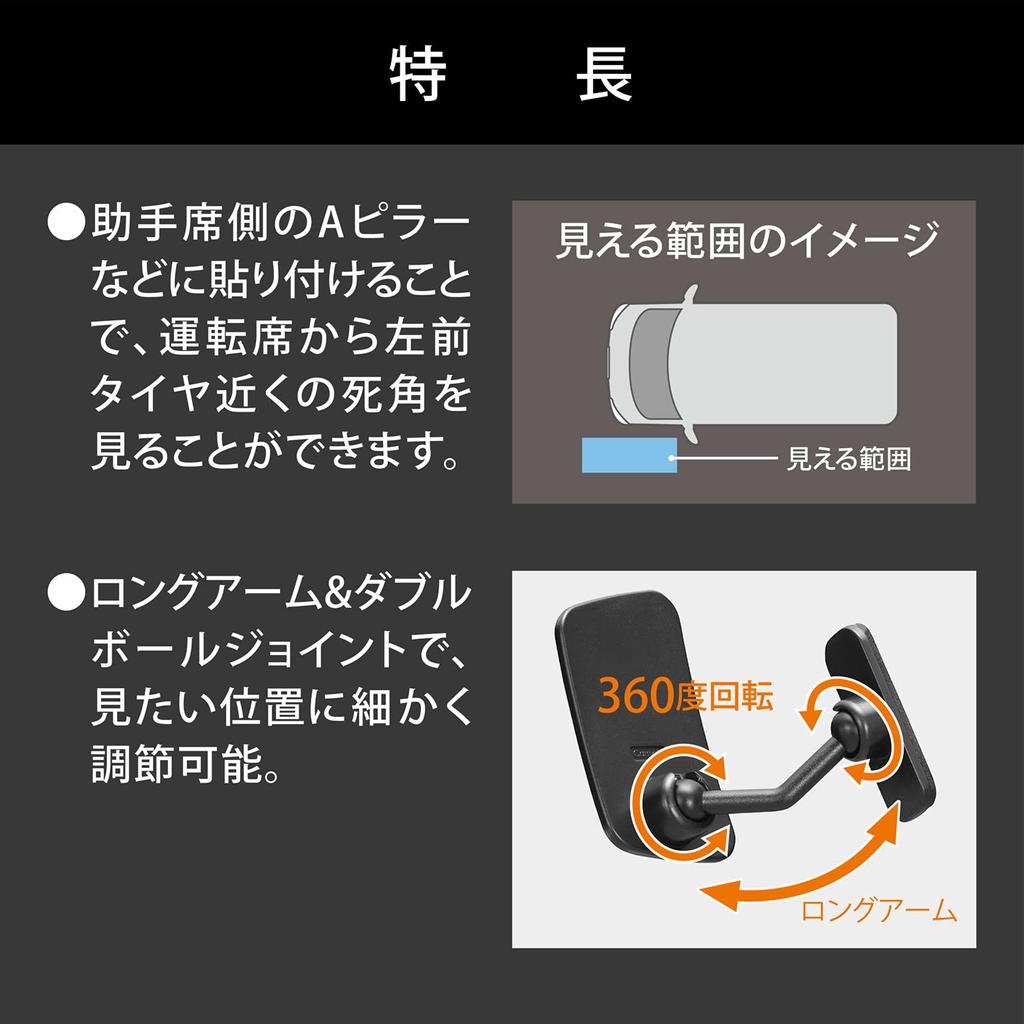 特　長

●助手席側のAピラーなどに貼り付けることで、運転席から左前タイヤ近くの死角を見ることができます。

見える範囲のイメージ

見える範囲

●ロングアーム&ダブルボールジョイントで、見たい位置に細かく調節可能。

360度回転

ロングアーム